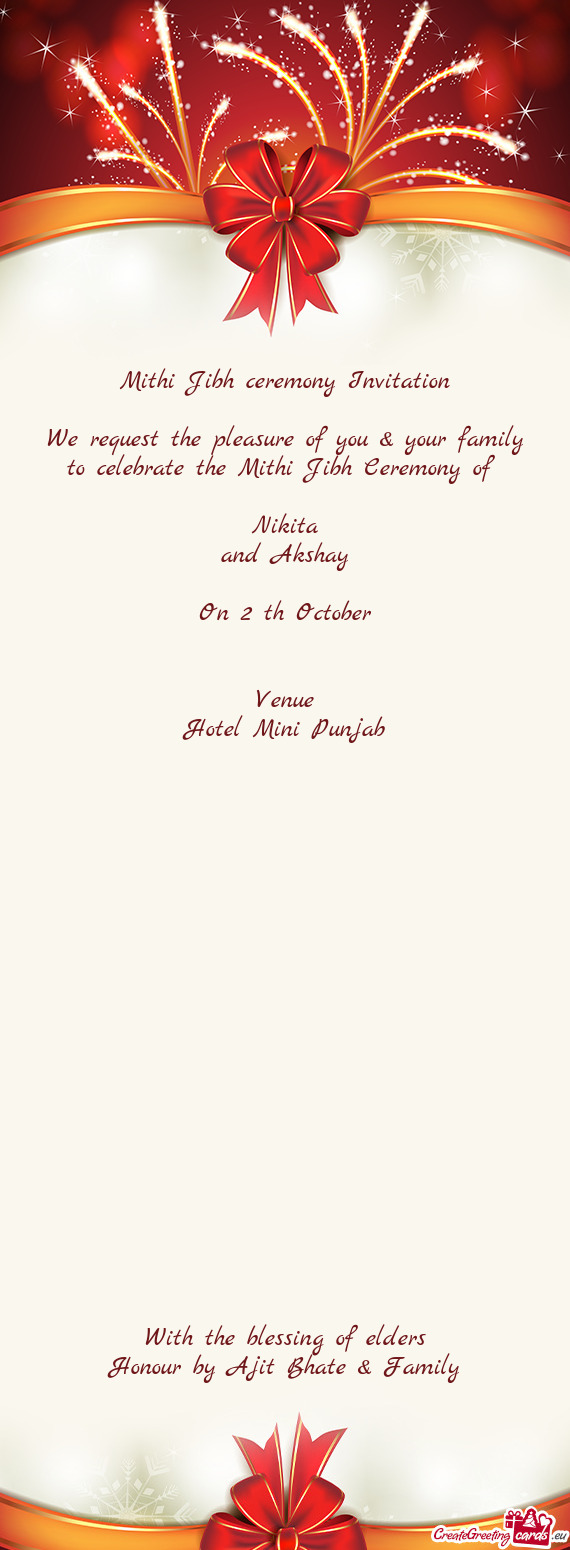 Mithi Jibh ceremony Invitation

We request the pleasure of you & your family to celebrate the Mithi Jibh Ceremony of

Nikita
and Akshay

On 2 th October

Venue
Hotel Mini Punjab

With the blessing of elders
Honour by Ajit Bhate & Family

CreateGreetingcards.eu